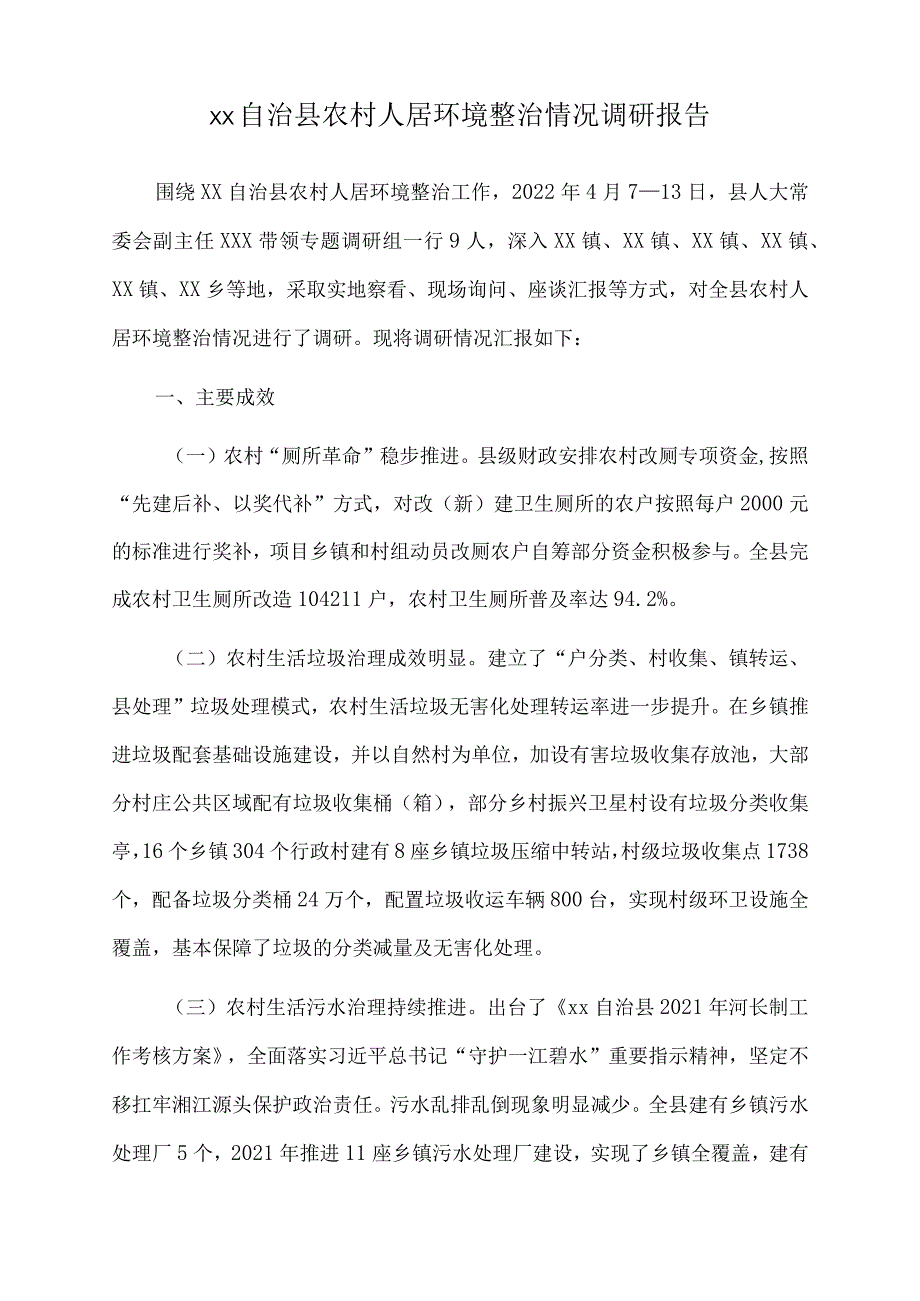 xx自治县农村人居环境整治情况调研报告

围绕XX自治县农村人居环境整治工作，2022年4月7—13日，县人大常委会副主任XXX带领专题调研组一行9人，深入XX镇、XX镇、XX镇、XX镇、XX镇、XX乡等地，采取实地察看、现场询问、座谈汇报等方式，对全县农村人居环境整治情况进行了调研。现将调研情况汇报如下：

一、主要成效

（一）农村“厕所革命”稳步推进。县级财政安排农村改厕专项资金,按照“先建后补、以奖代补”方式，对改（新）建卫生厕所的农户按照每户2000元的标准进行奖补，项目乡镇和村组动员改厕农户自筹部分资金积极参与。全县完成农村卫生厕所改造104211户，农村卫生厕所普及率达94.2%。

（二）农村生活垃圾治理成效明显。建立了“户分类、村收集、镇转运、县处理”垃圾处理模式，农村生活垃圾无害化处理转运率进一步提升。在乡镇推进垃圾配套基础设施建设，并以自然村为单位，加设有害垃圾收集存放池，大部分村庄公共区域配有垃圾收集桶（箱），部分乡村振兴卫星村设有垃圾分类收集亭,16个乡镇304个行政村建有8座乡镇垃圾压缩中转站,村级垃圾收集点1738个，配备垃圾分类桶24万个，配置垃圾收运车辆800台，实现村级环卫设施全覆盖，基本保障了垃圾的分类减量及无害化处理。

（三）农村生活污水治理持续推进。出台了《xx自治县2021年河长制工作考核方案》，全面落实习近平总书记“守护一江碧水”重要指示精神，坚定不移扛牢湘江源头保护政治责任。污水乱排乱倒现象明显减少。全县建有乡镇污水处理厂5个，2021年推进11座乡镇污水处理厂建设，实现了乡镇全覆盖，建有